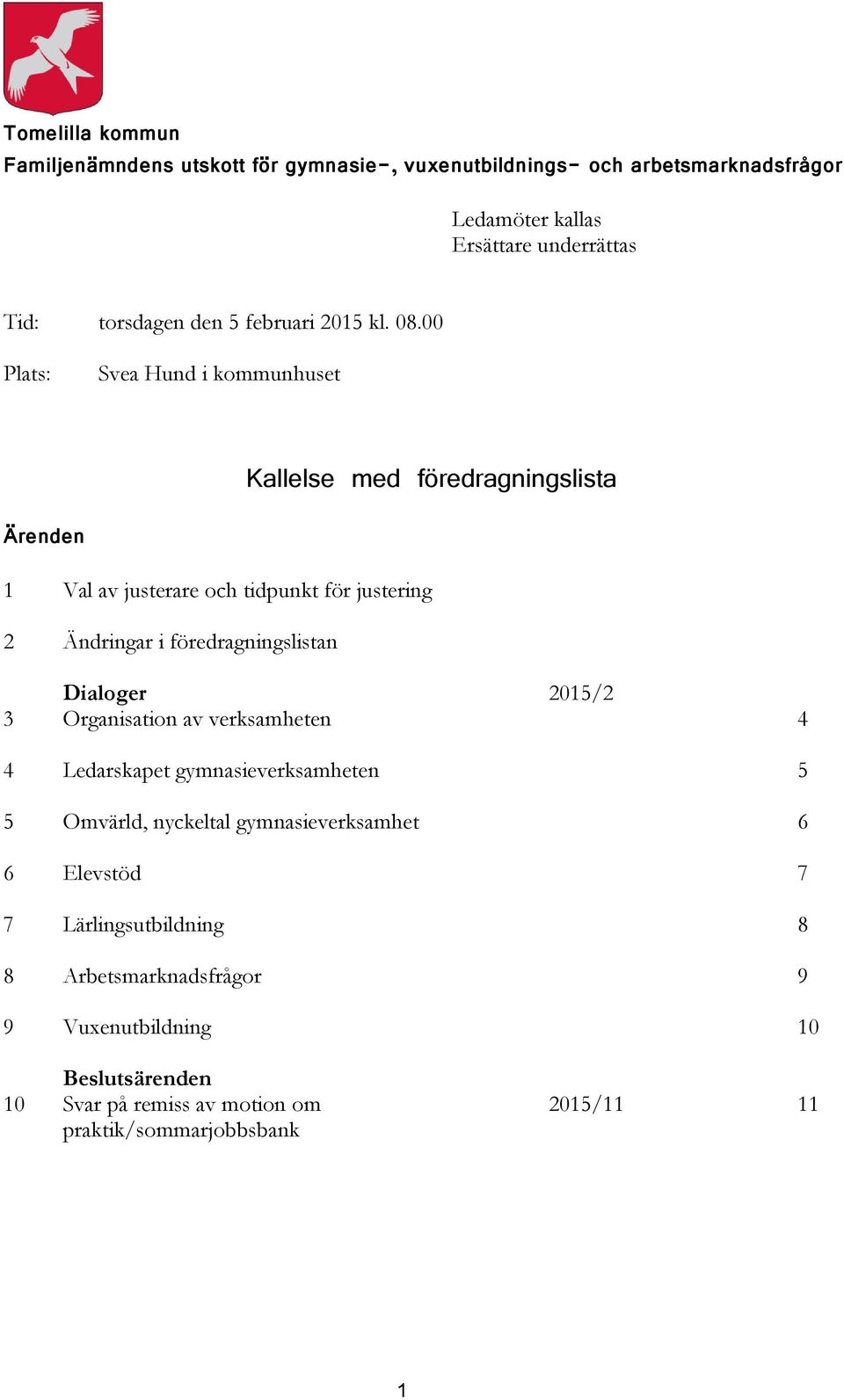 Tomelilla kommun
Familjenämndens utskott för gymnasie-, vuxenutbildnings- och arbetsmarknadsfrågor

Ledamöter kallas
Ersättare underrättas

Tid: torsdagen den 5 februari 2015 kl. 08.00

Plats: Svea Hund i kommunhuset

Kallelse med föredragningslista

Ärenden

1 Val av justerare och tidpunkt för justering

2 Ändringar i föredragningslistan

Dialoger 2015/2
3 Organisation av verksamheten 4

4 Ledarskapet gymnasieverksamheten 5

5 Omvärld, nyckeltal gymnasieverksamhet 6

6 Elevstöd 7

7 Lärlingsutbildning 8

8 Arbetsmarknadsfrågor 9

9 Vuxenutbildning 10

Beslutsärenden
10 Svar på remiss av motion om praktik/sommarjobbsbank 2015/11 11

1